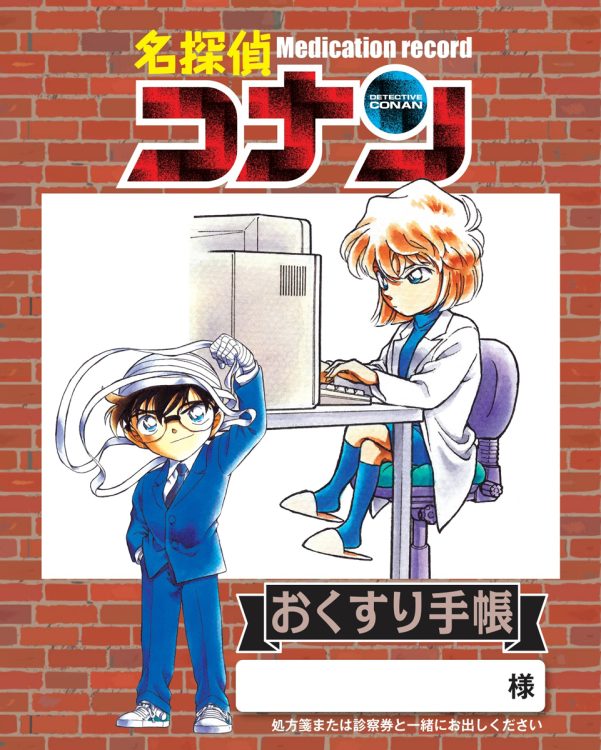 名探偵 Medication record
コナン
DETECTIVE CONAN

おくすり手帳

様

処方箋または診察券と一緒にお出しください